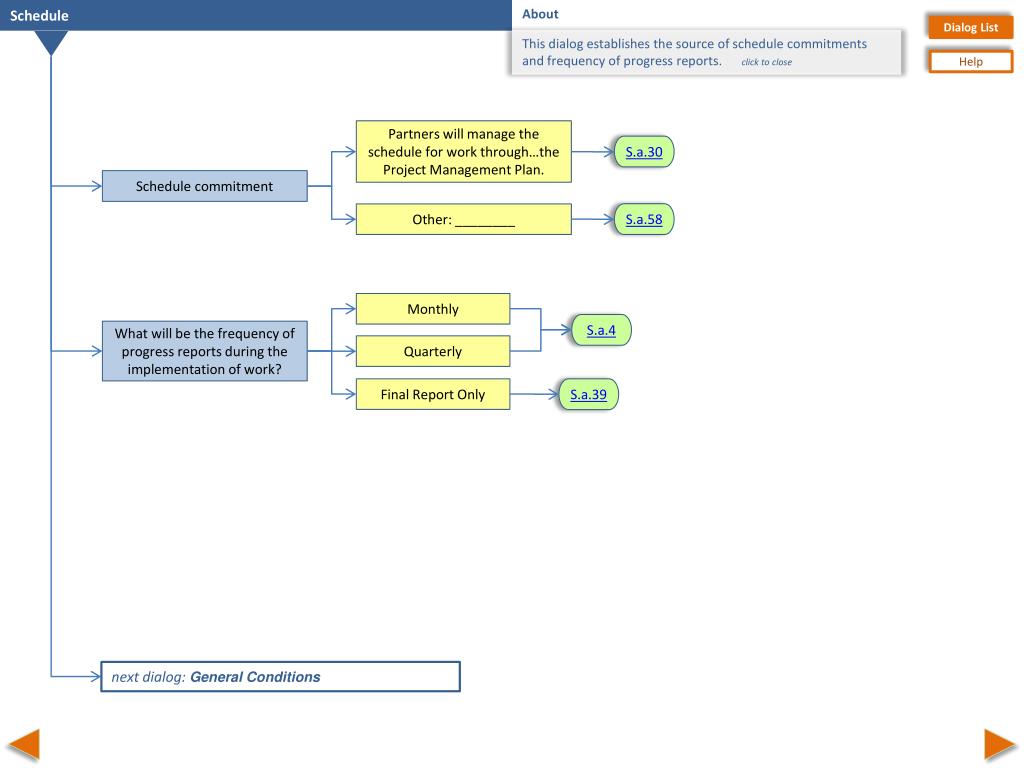 Schedule

About

This dialog establishes the source of schedule commitments and frequency of progress reports. click to close

Dialog List

Help

Schedule commitment

Partners will manage the schedule for work through…the Project Management Plan.

S.a.30

Other: ________

S.a.58

What will be the frequency of progress reports during the implementation of work?

Monthly

Quarterly

S.a.4

Final Report Only

S.a.39

next dialog: General Conditions